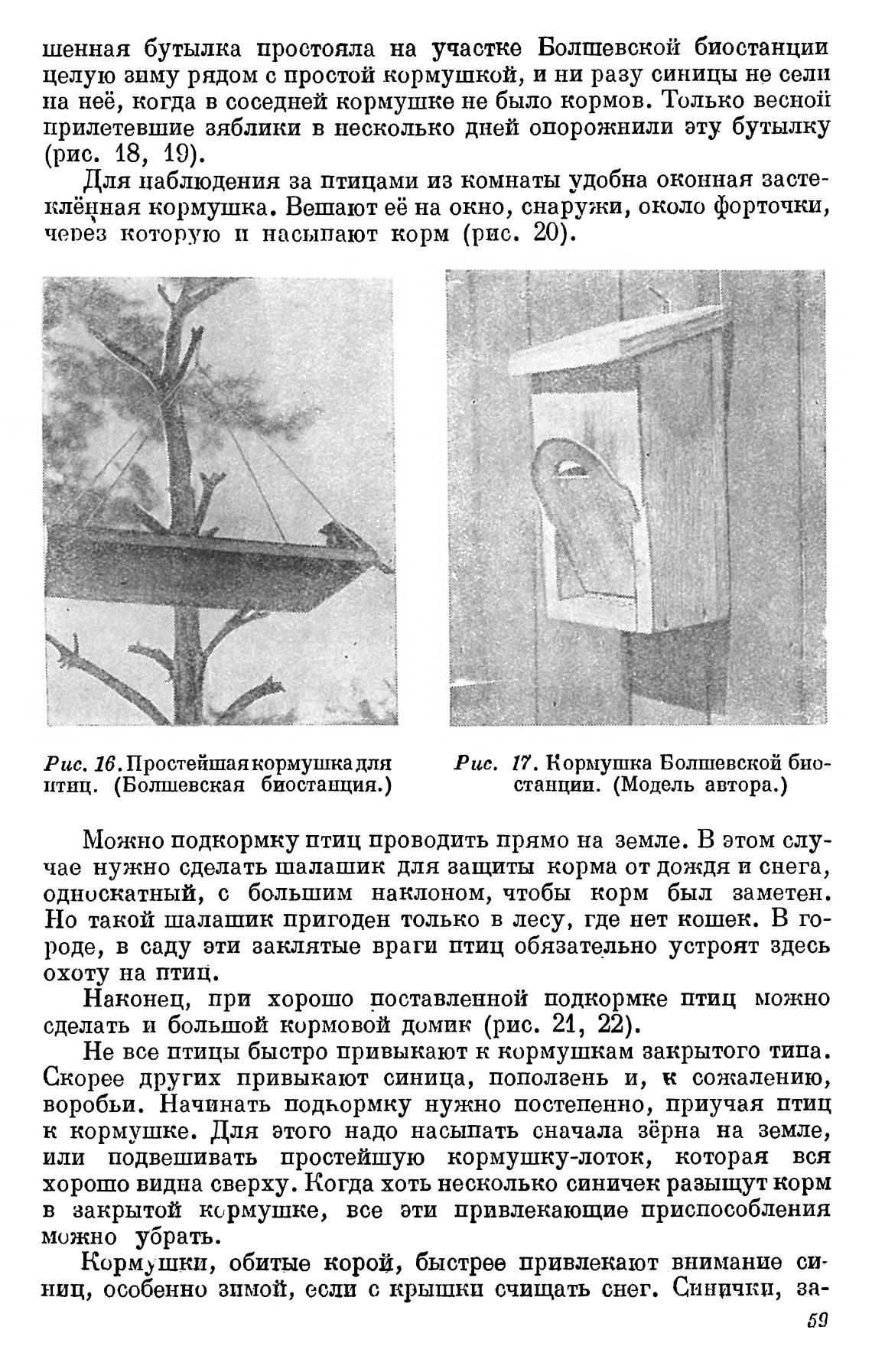 шенная бутылка простояла на участке Болшевской биостанции целую зиму рядом с простой кормушкой, и ни разу синицы не сели на неё, когда в соседней кормушке не было кормов. Только весной прилетевшие зяблики в несколько дней опорожнили эту бутылку (рис. 18, 19).

Для наблюдения за птицами из комнаты удобна оконная застеклённая кормушка. Вешают её на окно, снаружи, около форточки, через которую и насыпают корм (рис. 20).

Рис. 16. Простейшая кормушка для птиц. (Болшевская биостанция.)

Рис. 17. Кормушка Болшевской биостанции. (Модель автора.)

Можно подкормку птиц проводить прямо на земле. В этом случае нужно сделать шалашик для защиты корма от дождя и снега, односкатный, с большим наклоном, чтобы корм был заметен. Но такой шалашик пригоден только в лесу, где нет кошек. В городе, в саду эти заклятые враги птиц обязательно устроят здесь охоту на птиц.

Наконец, при хорошо поставленной подкормке птиц можно сделать и большой кормовой домик (рис. 21, 22).

Не все птицы быстро привыкают к кормушкам закрытого типа. Скорее других привыкают синица, поползень и, к сожалению, воробьи. Начинать подкормку нужно постепенно, приучая птиц к кормушке. Для этого надо насыпать сначала зёрна на земле, или подвешивать простейшую кормушку-лоток, которая вся хорошо видна сверху. Когда хоть несколько синичек разыщут корм в закрытой кормушке, все эти привлекающие приспособления можно убрать.

Кормушки, обитые корой, быстрее привлекают внимание синиц, особенно зимой, если с крышки счищать снег. Синички, за-

59